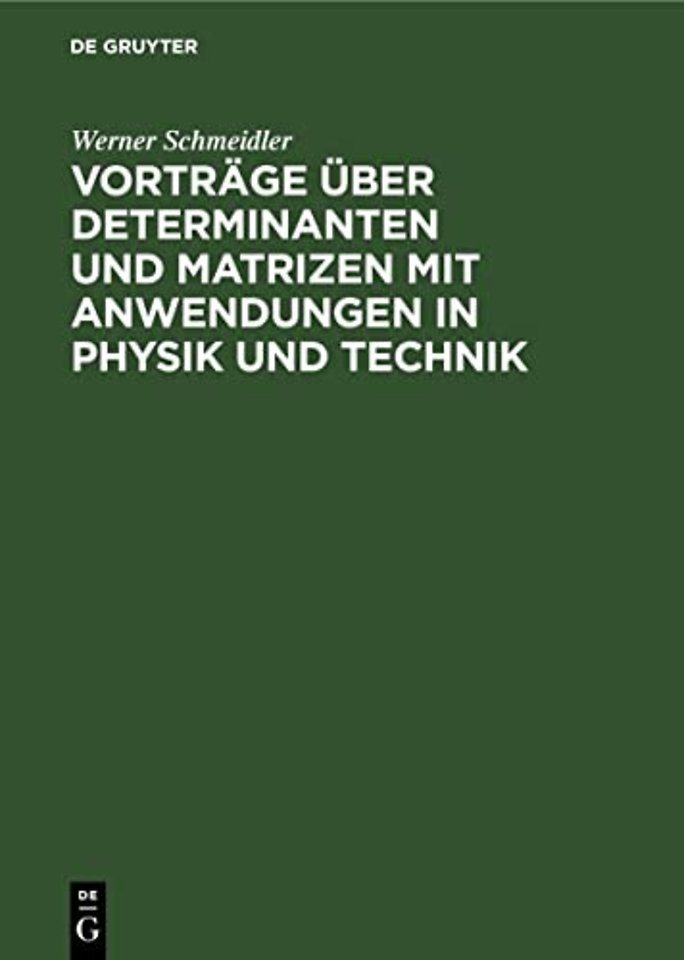 DE GRUYTER

Werner Schmeidler

VORTRÄGE ÜBER DETERMINANTEN UND MATRIZEN MIT ANWENDUNGEN IN PHYSIK UND TECHNIK

DE G